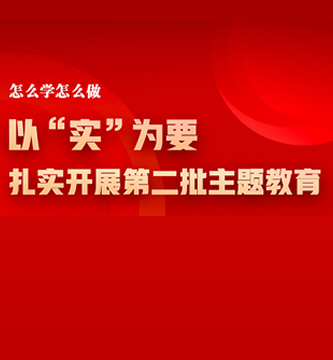 怎么学怎么做

以“实”为要

扎实开展第二批主题教育